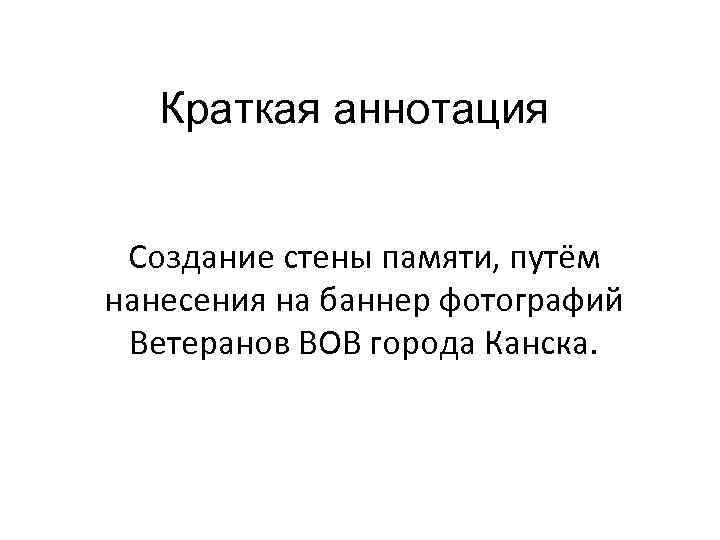 Краткая аннотация

Создание стены памяти, путём нанесения на баннер фотографий Ветеранов ВОВ города Канска.